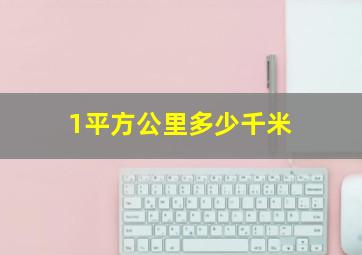 1平方公里多少千米